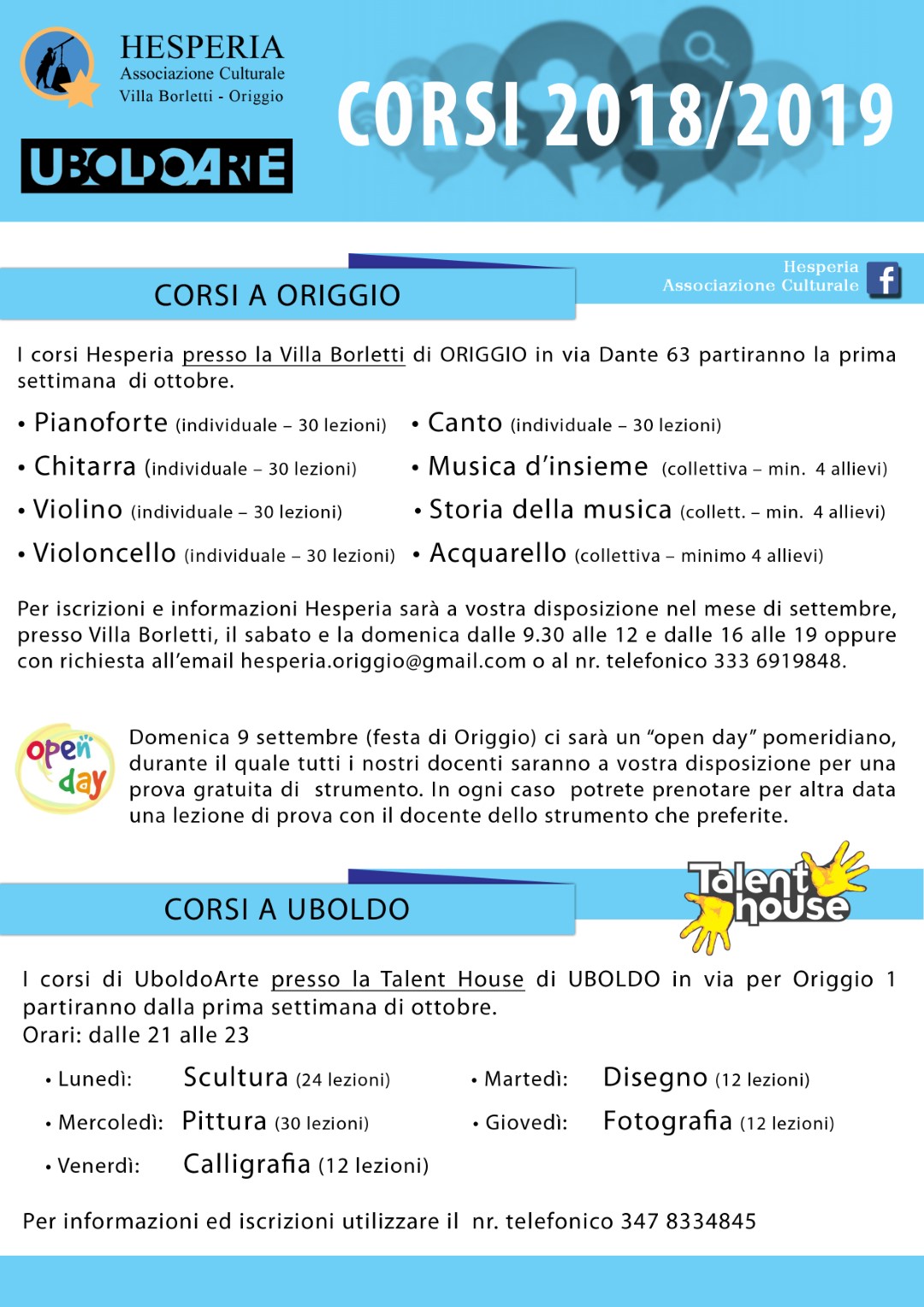 HESPERIA
Associazione Culturale
Villa Borletti - Origgio

UBOLDOARTE

CORSI 2018/2019

CORSI A ORIGGIO

Hesperia
Associazione Culturale

I corsi Hesperia presso la Villa Borletti di ORIGGIO in via Dante 63 partiranno la prima settimana di ottobre.

• Pianoforte (individuale – 30 lezioni)
• Chitarra (individuale – 30 lezioni)
• Violino (individuale – 30 lezioni)
• Violoncello (individuale – 30 lezioni)

• Canto (individuale – 30 lezioni)
• Musica d'insieme (collettiva – min. 4 allievi)
• Storia della musica (collett. – min. 4 allievi)
• Acquarello (collettiva – minimo 4 allievi)

Per iscrizioni e informazioni Hesperia sarà a vostra disposizione nel mese di settembre, presso Villa Borletti, il sabato e la domenica dalle 9.30 alle 12 e dalle 16 alle 19 oppure con richiesta all'email hesperia.origgio@gmail.com o al nr. telefonico 333 6919848.

open day

Domenica 9 settembre (festa di Origgio) ci sarà un "open day" pomeridiano, durante il quale tutti i nostri docenti saranno a vostra disposizione per una prova gratuita di strumento. In ogni caso potrete prenotare per altra data una lezione di prova con il docente dello strumento che preferite.

CORSI A UBOLDO

Talent house

I corsi di UboldoArte presso la Talent House di UBOLDO in via per Origgio 1 partiranno dalla prima settimana di ottobre.
Orari: dalle 21 alle 23

• Lunedì: Scultura (24 lezioni)
• Mercoledì: Pittura (30 lezioni)
• Venerdì: Calligrafia (12 lezioni)

• Martedì: Disegno (12 lezioni)
• Giovedì: Fotografia (12 lezioni)

Per informazioni ed iscrizioni utilizzare il nr. telefonico 347 8334845